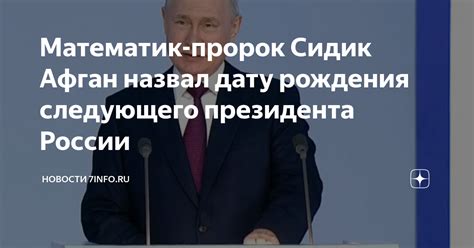 Математик-пророк Сидик Афган назвал дату рождения следующего президента России

НОВОСТИ 7INFO.RU